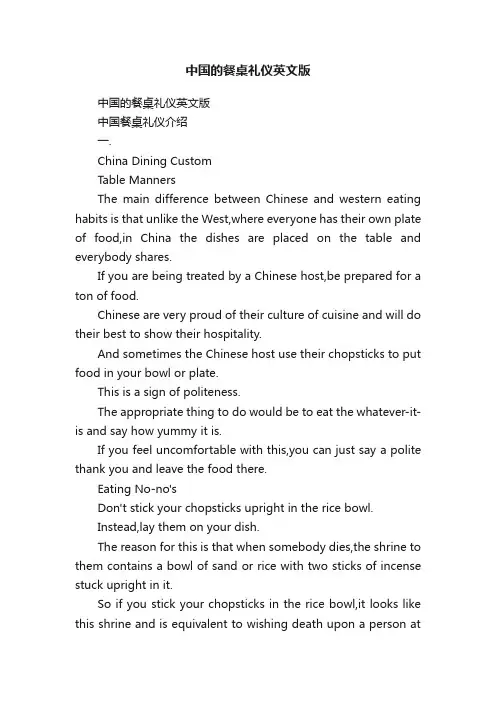 中国的餐桌礼仪英文版

中国的餐桌礼仪英文版

中国餐桌礼仪介绍

一.

China Dining Custom

Table Manners

The main difference between Chinese and western eating habits is that unlike the West,where everyone has their own plate of food,in China the dishes are placed on the table and everybody shares.

If you are being treated by a Chinese host,be prepared for a ton of food.

Chinese are very proud of their culture of cuisine and will do their best to show their hospitality.

And sometimes the Chinese host use their chopsticks to put food in your bowl or plate.

This is a sign of politeness.

The appropriate thing to do would be to eat the whatever-it-is and say how yummy it is.

If you feel uncomfortable with this,you can just say a polite thank you and leave the food there.

Eating No-no's

Don't stick your chopsticks upright in the rice bowl.

Instead,lay them on your dish.

The reason for this is that when somebody dies,the shrine to them contains a bowl of sand or rice with two sticks of incense stuck upright in it.

So if you stick your chopsticks in the rice bowl,it looks like this shrine and is equivalent to wishing death upon a person at